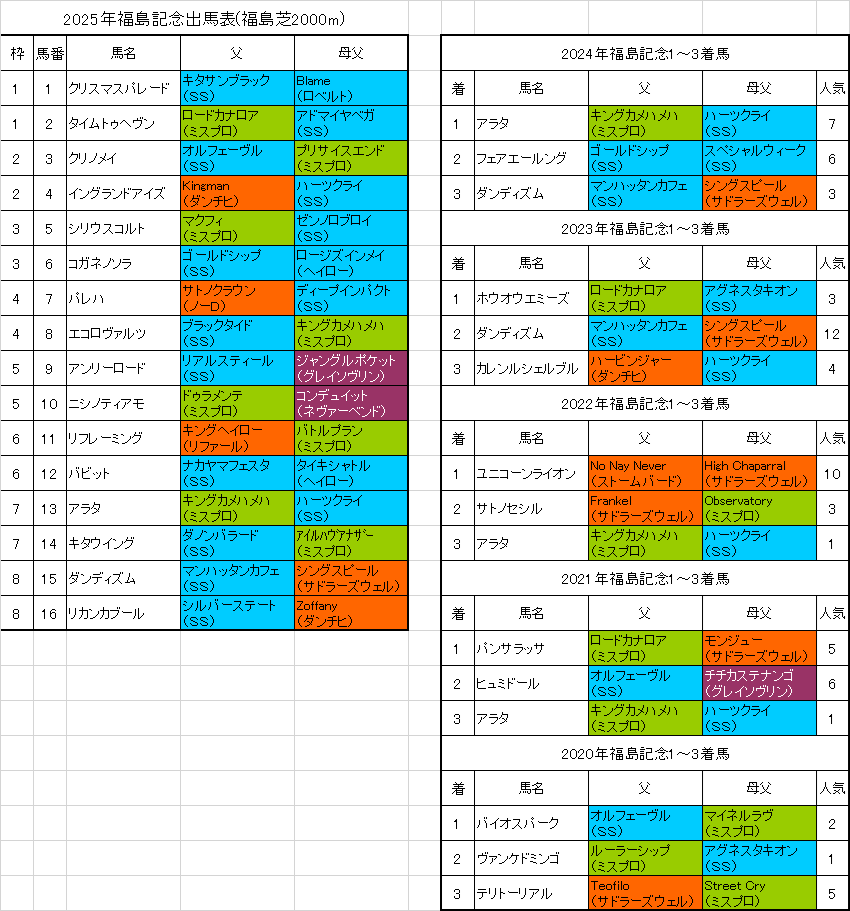 2025年福島記念出馬表(福島芝2000m)

| 枠 | 馬番 | 馬名 | 父 | 母父 |
|---|---|---|---|---|
| 1 | 1 | クリスマスパレード | キタサンブラック (SS) | Blame (ロベルト) |
| 1 | 2 | タイムトゥヘヴン | ロードカナロア (ミスプロ) | アドマイヤベガ (SS) |
| 2 | 3 | クリノメイ | オルフェーヴル (SS) | プリサイスエンド (ミスプロ) |
| 2 | 4 | イングランドアイズ | Kingman (ダンチヒ) | ハーツクライ (SS) |
| 3 | 5 | シリウスコルト | マクフィ (ミスプロ) | ゼンノロブロイ (SS) |
| 3 | 6 | コガネノソラ | ゴールドシップ (SS) | ロージズインメイ (ヘイロー) |
| 4 | 7 | パレハ | サトノクラウン (ノーD) | ディープインパクト (SS) |
| 4 | 8 | エコロヴァルツ | ブラックタイド (SS) | キングカメハメハ (ミスプロ) |
| 5 | 9 | アンリーロード | リアルスティール (SS) | ジャングルポケット (グレイソヴリン) |
| 5 | 10 | ニシノティアモ | ドゥラメンテ (ミスプロ) | コンデュイット (ネヴァーベンド) |
| 6 | 11 | リフレーミング | キングヘイロー (リファール) | バトルプラン (ミスプロ) |
| 6 | 12 | バビット | ナカヤマフェスタ (SS) | タイキシャトル (ヘイロー) |
| 7 | 13 | アラタ | キングカメハメハ (ミスプロ) | ハーツクライ (SS) |
| 7 | 14 | キタウイング | ダノンバラード (SS) | アイルハヴアナザー (ミスプロ) |
| 8 | 15 | ダンディズム | マンハッタンカフェ (SS) | シングスピール (サドラーズウェル) |
| 8 | 16 | リカンカブール | シルバーステート (SS) | Zoffany (ダンチヒ) |

2024年福島記念1～3着馬

| 着 | 馬名 | 父 | 母父 | 人気 |
|---|---|---|---|---|
| 1 | アラタ | キングカメハメハ (ミスプロ) | ハーツクライ (SS) | 7 |
| 2 | フェアエールング | ゴールドシップ (SS) | スペシャルウィーク (SS) | 6 |
| 3 | ダンディズム | マンハッタンカフェ (SS) | シングスピール (サドラーズウェル) | 3 |

2023年福島記念1～3着馬

| 着 | 馬名 | 父 | 母父 | 人気 |
|---|---|---|---|---|
| 1 | ホウオウエミーズ | ロードカナロア (ミスプロ) | アグネスタキオン (SS) | 3 |
| 2 | ダンディズム | マンハッタンカフェ (SS) | シングスピール (サドラーズウェル) | 12 |
| 3 | カレンルシェルブル | ハービンジャー (ダンチヒ) | ハーツクライ (SS) | 4 |

2022年福島記念1～3着馬

| 着 | 馬名 | 父 | 母父 | 人気 |
|---|---|---|---|---|
| 1 | ユニコーンライオン | No Nay Never (ストームバード) | High Chaparral (サドラーズウェル) | 10 |
| 2 | サトノセシル | Frankel (サドラーズウェル) | Observatory (ミスプロ) | 3 |
| 3 | アラタ | キングカメハメハ (ミスプロ) | ハーツクライ (SS) | 1 |

2021年福島記念1～3着馬

| 着 | 馬名 | 父 | 母父 | 人気 |
|---|---|---|---|---|
| 1 | パンサラッサ | ロードカナロア (ミスプロ) | モンジュー (サドラーズウェル) | 5 |
| 2 | ヒュミドール | オルフェーヴル (SS) | チチカステナンゴ (グレイソヴリン) | 6 |
| 3 | アラタ | キングカメハメハ (ミスプロ) | ハーツクライ (SS) | 1 |

2020年福島記念1～3着馬

| 着 | 馬名 | 父 | 母父 | 人気 |
|---|---|---|---|---|
| 1 | バイオスパーク | オルフェーヴル (SS) | マイネルラヴ (ミスプロ) | 2 |
| 2 | ヴァンケドミンゴ | ルーラーシップ (ミスプロ) | アグネスタキオン (SS) | 1 |
| 3 | テリトーリアル | Teofilo (サドラーズウェル) | Street Cry (ミスプロ) | 5 |